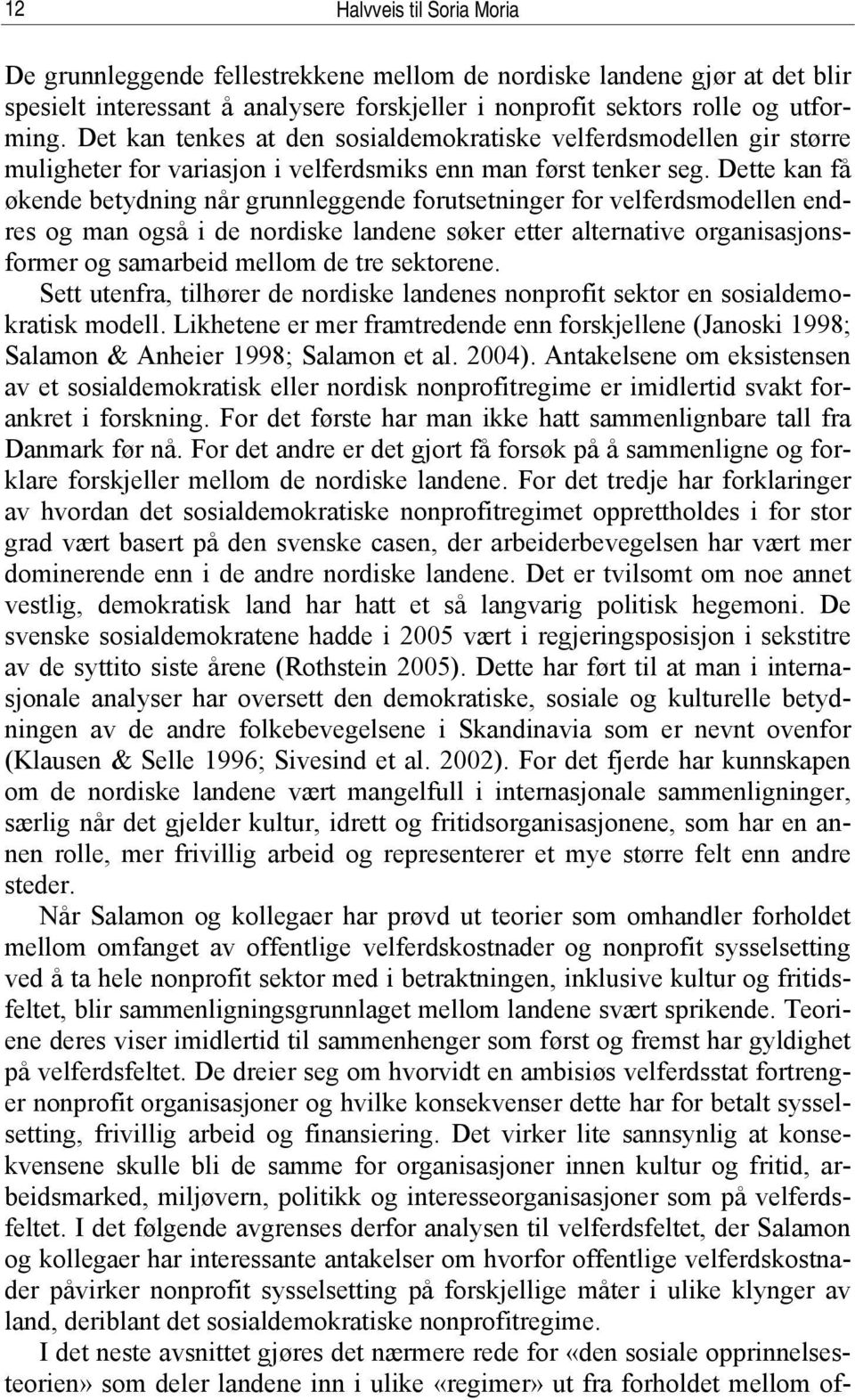 12 Halvveis til Soria Moria

De grunnleggende fellestrekkene mellom de nordiske landene gjør at det blir spesielt interessant å analysere forskjeller i nonprofit sektors rolle og utforming. Det kan tenkes at den sosialdemokratiske velferdsmodellen gir større muligheter for variasjon i velferdsmiks enn man først tenker seg. Dette kan få økende betydning når grunnleggende forutsetninger for velferdsmodellen endres og man også i de nordiske landene søker etter alternative organisasjonsformer og samarbeid mellom de tre sektorene.

Sett utenfra, tilhører de nordiske landenes nonprofit sektor en sosialdemokratisk modell. Likhetene er mer framtredende enn forskjellene (Janoski 1998; Salamon & Anheier 1998; Salamon et al. 2004). Antakelsene om eksistensen av et sosialdemokratisk eller nordisk nonprofitregime er imidlertid svakt forankret i forskning. For det første har man ikke hatt sammenlignbare tall fra Danmark før nå. For det andre er det gjort få forsøk på å sammenligne og forklare forskjeller mellom de nordiske landene. For det tredje har forklaringer av hvordan det sosialdemokratiske nonprofitregimet opprettholdes i for stor grad vært basert på den svenske casen, der arbeiderbevegelsen har vært mer dominerende enn i de andre nordiske landene. Det er tvilsomt om noe annet vestlig, demokratisk land har hatt et så langvarig politisk hegemoni. De svenske sosialdemokratene hadde i 2005 vært i regjeringsposisjon i sekstitre av de syttito siste årene (Rothstein 2005). Dette har ført til at man i internasjonale analyser har oversett den demokratiske, sosiale og kulturelle betydningen av de andre folkebevegelsene i Skandinavia som er nevnt ovenfor (Klausen & Selle 1996; Sivesind et al. 2002). For det fjerde har kunnskapen om de nordiske landene vært mangelfull i internasjonale sammenligninger, særlig når det gjelder kultur, idrett og fritidsorganisasjonene, som har en annen rolle, mer frivillig arbeid og representerer et mye større felt enn andre steder.

Når Salamon og kollegaer har prøvd ut teorier som omhandler forholdet mellom omfanget av offentlige velferdskostnader og nonprofit sysselsetting ved å ta hele nonprofit sektor med i betraktningen, inklusive kultur og fritidsfeltet, blir sammenligningsgrunnlaget mellom landene svært sprikende. Teoriene deres viser imidlertid til sammenhenger som først og fremst har gyldighet på velferdsfeltet. De dreier seg om hvorvidt en ambisiøs velferdsstat fortrenger nonprofit organisasjoner og hvilke konsekvenser dette har for betalt sysselsetting, frivillig arbeid og finansiering. Det virker lite sannsynlig at konsekvensene skulle bli de samme for organisasjoner innen kultur og fritid, arbeidsmarked, miljøvern, politikk og interesseorganisasjoner som på velferdsfeltet. I det følgende avgrenses derfor analysen til velferdsfeltet, der Salamon og kollegaer har interessante antakelser om hvorfor offentlige velferdskostnader påvirker nonprofit sysselsetting på forskjellige måter i ulike klynger av land, deriblant det sosialdemokratiske nonprofitregime.

I det neste avsnittet gjøres det nærmere rede for «den sosiale opprinnelsesteorien» som deler landene inn i ulike «regimer» ut fra forholdet mellom of-